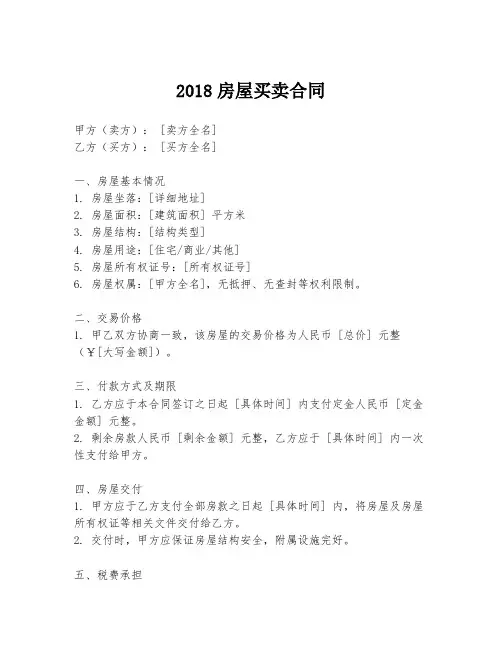 2018 房屋买卖合同

甲方（卖方）：［卖方全名］
乙方（买方）：［买方全名］

一、房屋基本情况
1. 房屋坐落：［详细地址］
2. 房屋面积：［建筑面积］平方米
3. 房屋结构：［结构类型］
4. 房屋用途：［住宅/商业/其他］
5. 房屋所有权证号：［所有权证号］
6. 房屋权属：［甲方全名］，无抵押、无查封等权利限制。

二、交易价格
1. 甲乙双方协商一致，该房屋的交易价格为人民币［总价］元整（¥［大写金额］）。

三、付款方式及期限
1. 乙方应于本合同签订之日起［具体时间］内支付定金人民币［定金金额］元整。
2. 剩余房款人民币［剩余金额］元整，乙方应于［具体时间］内一次性支付给甲方。

四、房屋交付
1. 甲方应于乙方支付全部房款之日起［具体时间］内，将房屋及房屋所有权证等相关文件交付给乙方。
2. 交付时，甲方应保证房屋结构安全，附属设施完好。

五、税费承担